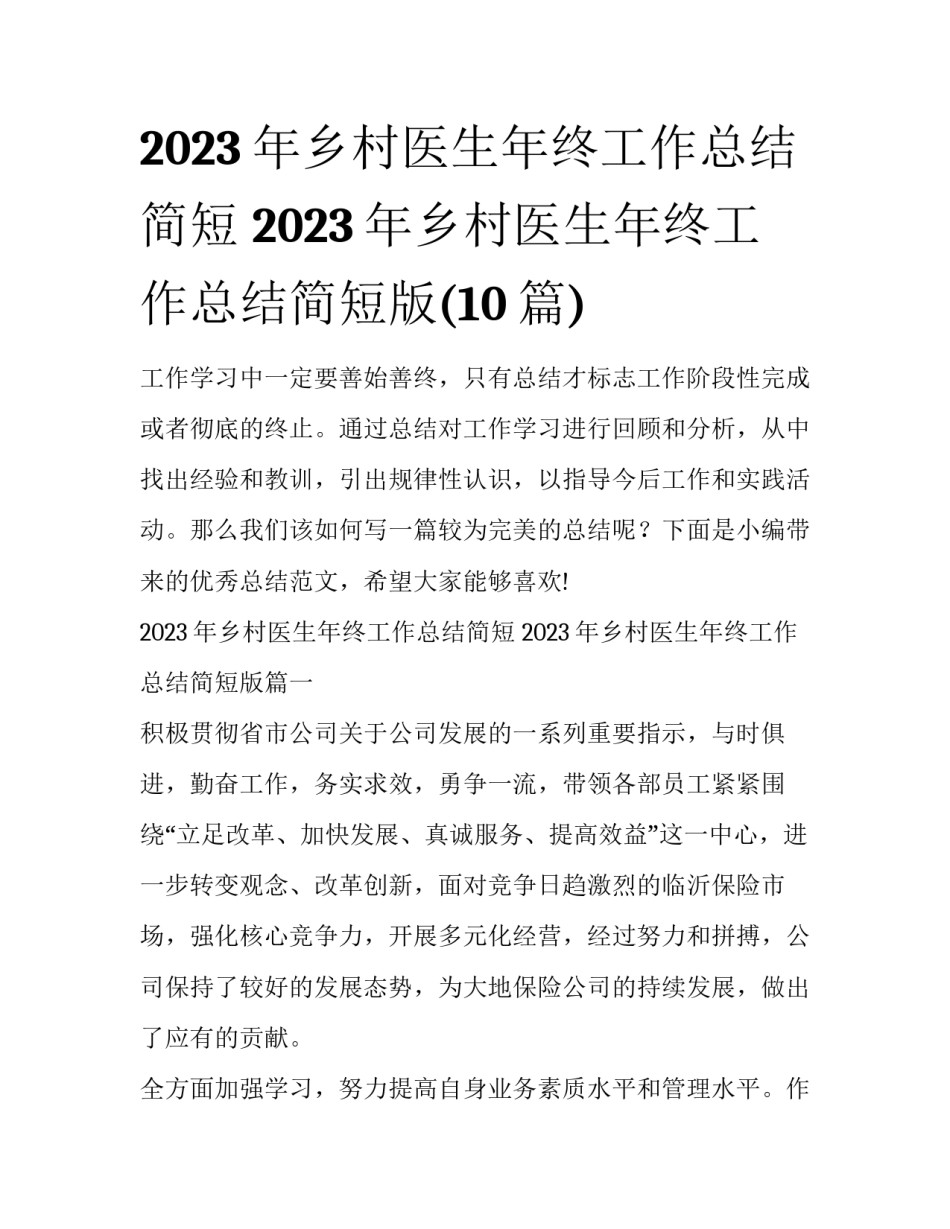 2023 年乡村医生年终工作总结简短 2023 年乡村医生年终工作总结简短版(10 篇)

工作学习中一定要善始善终，只有总结才标志工作阶段性完成或者彻底的终止。通过总结对工作学习进行回顾和分析，从中找出经验和教训，引出规律性认识，以指导今后工作和实践活动。那么我们该如何写一篇较为完美的总结呢？下面是小编带来的优秀总结范文，希望大家能够喜欢!

2023 年乡村医生年终工作总结简短 2023 年乡村医生年终工作总结简短版篇一

积极贯彻省市公司关于公司发展的一系列重要指示，与时俱进，勤奋工作，务实求效，勇争一流，带领各部员工紧紧围绕“立足改革、加快发展、真诚服务、提高效益”这一中心，进一步转变观念、改革创新，面对竞争日趋激烈的临沂保险市场，强化核心竞争力，开展多元化经营，经过努力和拼搏，公司保持了较好的发展态势，为大地保险公司的持续发展，做出了应有的贡献。

全方面加强学习，努力提高自身业务素质水平和管理水平。作